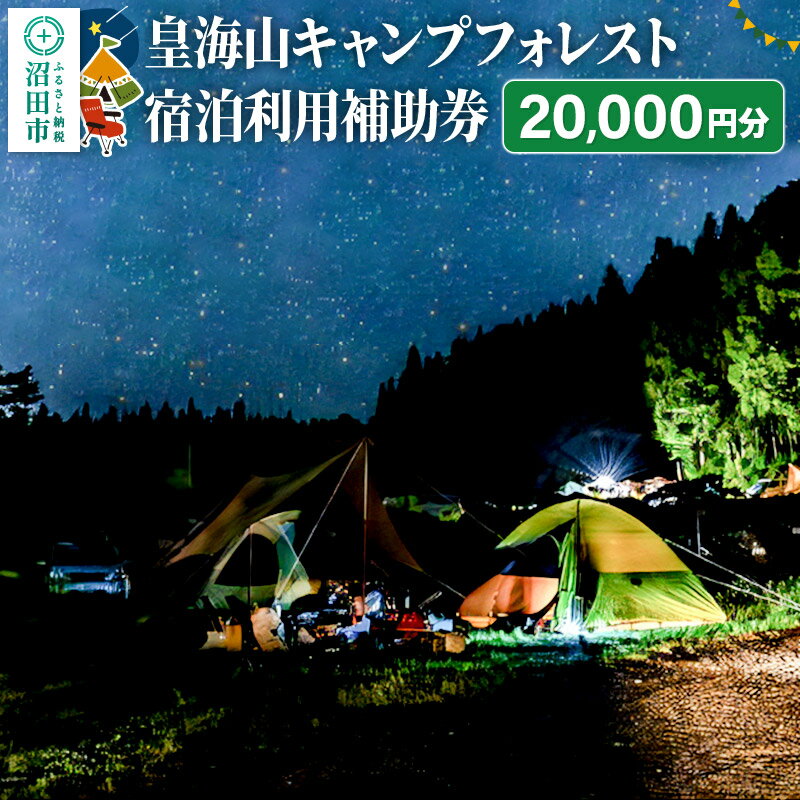 ふるさと納税
沼田市

皇海山キャンプフォレスト
宿泊利用補助券
20,000円分